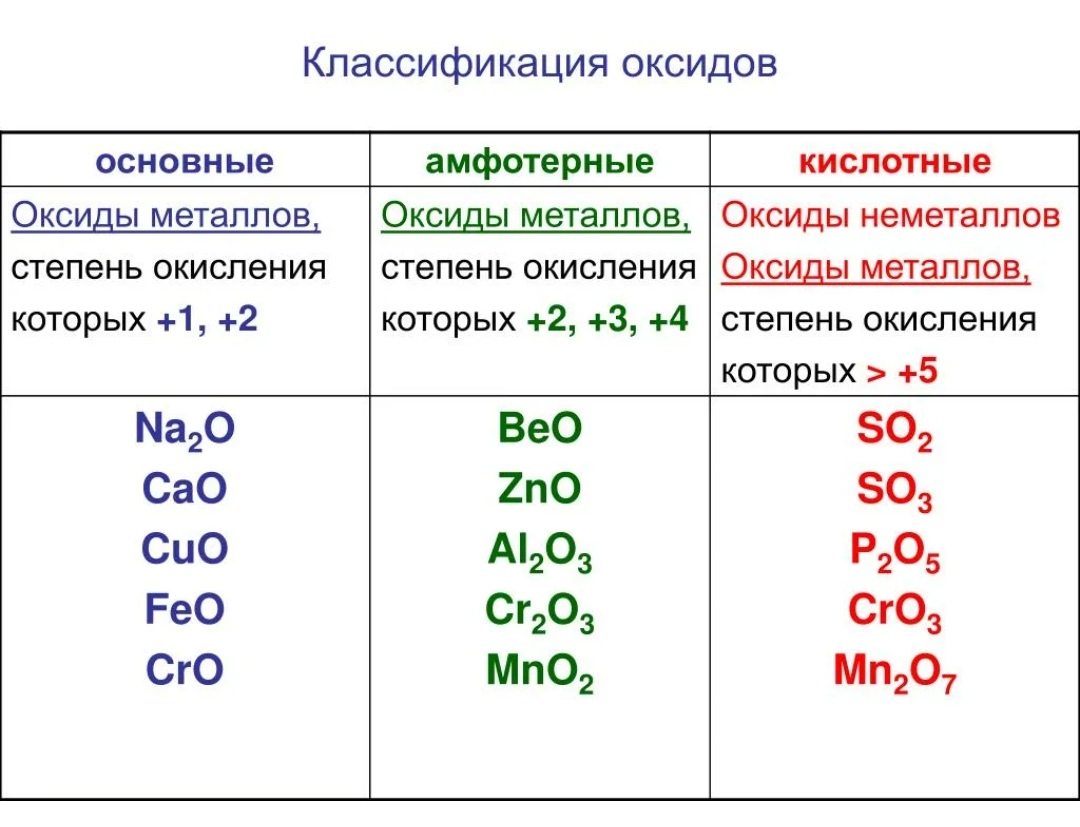 Классификация оксидов

| основные | амфотерные | кислотные |
|---|---|---|
| Оксиды металлов, степень окисления которых +1, +2 | Оксиды металлов, степень окисления которых +2, +3, +4 | Оксиды неметаллов Оксиды металлов, степень окисления которых > +5 |
| $Na_2O$ $CaO$ $CuO$ $FeO$ $CrO$ | $BeO$ $ZnO$ $Al_2O_3$ $Cr_2O_3$ $MnO_2$ | $SO_2$ $SO_3$ $P_2O_5$ $CrO_3$ $Mn_2O_7$ |